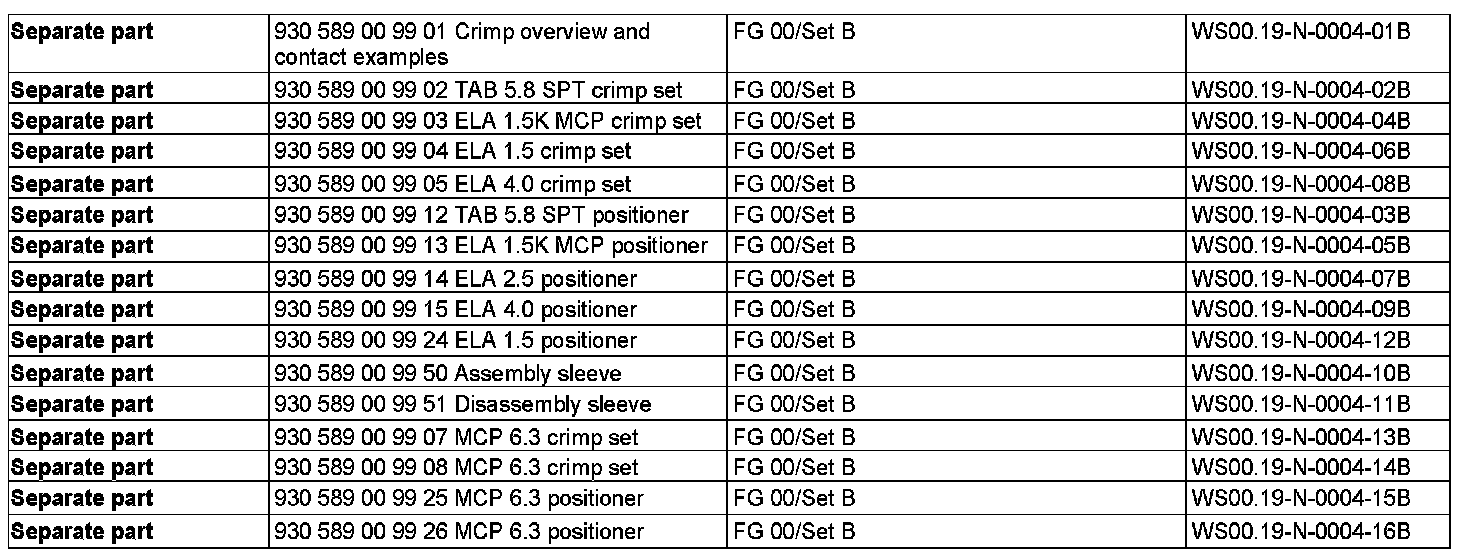 | Separate part | 930 589 00 99 01 Crimp overview and contact examples | FG 00/Set B | WS00.19-N-0004-01B |
|---|---|---|---|
| Separate part | 930 589 00 99 02 TAB 5.8 SPT crimp set | FG 00/Set B | WS00.19-N-0004-02B |
| Separate part | 930 589 00 99 03 ELA 1.5K MCP crimp set | FG 00/Set B | WS00.19-N-0004-04B |
| Separate part | 930 589 00 99 04 ELA 1.5 crimp set | FG 00/Set B | WS00.19-N-0004-06B |
| Separate part | 930 589 00 99 05 ELA 4.0 crimp set | FG 00/Set B | WS00.19-N-0004-08B |
| Separate part | 930 589 00 99 12 TAB 5.8 SPT positioner | FG 00/Set B | WS00.19-N-0004-03B |
| Separate part | 930 589 00 99 13 ELA 1.5K MCP positioner | FG 00/Set B | WS00.19-N-0004-05B |
| Separate part | 930 589 00 99 14 ELA 2.5 positioner | FG 00/Set B | WS00.19-N-0004-07B |
| Separate part | 930 589 00 99 15 ELA 4.0 positioner | FG 00/Set B | WS00.19-N-0004-09B |
| Separate part | 930 589 00 99 24 ELA 1.5 positioner | FG 00/Set B | WS00.19-N-0004-12B |
| Separate part | 930 589 00 99 50 Assembly sleeve | FG 00/Set B | WS00.19-N-0004-10B |
| Separate part | 930 589 00 99 51 Disassembly sleeve | FG 00/Set B | WS00.19-N-0004-11B |
| Separate part | 930 589 00 99 07 MCP 6.3 crimp set | FG 00/Set B | WS00.19-N-0004-13B |
| Separate part | 930 589 00 99 08 MCP 6.3 crimp set | FG 00/Set B | WS00.19-N-0004-14B |
| Separate part | 930 589 00 99 25 MCP 6.3 positioner | FG 00/Set B | WS00.19-N-0004-15B |
| Separate part | 930 589 00 99 26 MCP 6.3 positioner | FG 00/Set B | WS00.19-N-0004-16B |